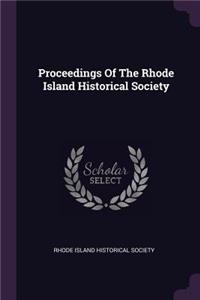 Proceedings Of The Rhode Island Historical Society

Scholar
SELECT

RHODE ISLAND HISTORICAL SOCIETY